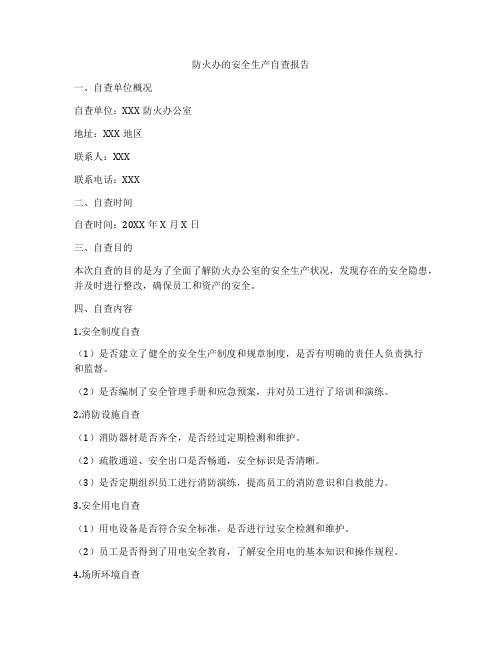 防火办的安全生产自查报告

一、自查单位概况

自查单位：XXX 防火办公室

地址：XXX 地区

联系人：XXX

联系电话：XXX

二、自查时间

自查时间：20XX 年 X 月 X 日

三、自查目的

本次自查的目的是为了全面了解防火办公室的安全生产状况，发现存在的安全隐患，并及时进行整改，确保员工和资产的安全。

四、自查内容

1.安全制度自查

（1）是否建立了健全的安全生产制度和规章制度，是否有明确的责任人负责执行和监督。

（2）是否编制了安全管理手册和应急预案，并对员工进行了培训和演练。

2.消防设施自查

（1）消防器材是否齐全，是否经过定期检测和维护。

（2）疏散通道、安全出口是否畅通，安全标识是否清晰。

（3）是否定期组织员工进行消防演练，提高员工的消防意识和自救能力。

3.安全用电自查

（1）用电设备是否符合安全标准，是否进行过安全检测和维护。

（2）员工是否得到了用电安全教育，了解安全用电的基本知识和操作规程。

4.场所环境自查